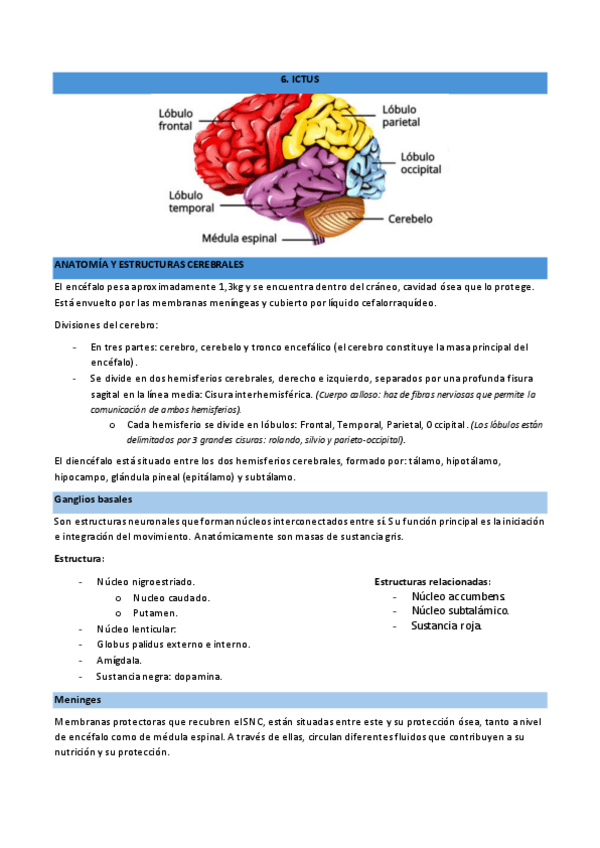 6. ICTUS

Lóbulo frontal
Lóbulo parietal
Lóbulo occipital
Lóbulo temporal
Cerebelo
Médula espinal

ANATOMÍA Y ESTRUCTURAS CEREBRALES

El encéfalo pesa aproximadamente 1,3kg y se encuentra dentro del cráneo, cavidad ósea que lo protege. Está envuelto por las membranas meníngeas y cubierto por líquido cefalorraquídeo.

Divisiones del cerebro:

- En tres partes: cerebro, cerebelo y tronco encefálico (el cerebro constituye la masa principal del encéfalo).
- Se divide en dos hemisferios cerebrales, derecho e izquierdo, separados por una profunda fisura sagital en la línea media: Cisura interhemisférica. (Cuerpo calloso: haz de fibras nerviosas que permite la comunicación de ambos hemisferios).
  o Cada hemisferio se divide en lóbulos: Frontal, Temporal, Parietal, Occipital. (Los lóbulos están delimitados por 3 grandes cisuras: rolando, silvio y parieto-occipital).

El diencéfalo está situado entre los dos hemisferios cerebrales, formado por: tálamo, hipotálamo, hipocampo, glándula pineal (epitálamo) y subtálamo.

Ganglios basales

Son estructuras neuronales que forman núcleos interconectados entre sí. Su función principal es la iniciación e integración del movimiento. Anatómicamente son masas de sustancia gris.

Estructura:

- Núcleo nigroestriado.
  o Nucleo caudado.
  o Putamen.
- Núcleo lenticular:
- Globus palidus externo e interno.
- Amígdala.
- Sustancia negra: dopamina.

Estructuras relacionadas:
- Núcleo accumbens.
- Núcleo subtalámico.
- Sustancia roja.

Meninges

Membranas protectoras que recubren el SNC, están situadas entre este y su protección ósea, tanto a nivel de encéfalo como de médula espinal. A través de ellas, circulan diferentes fluidos que contribuyen a su nutrición y su protección.